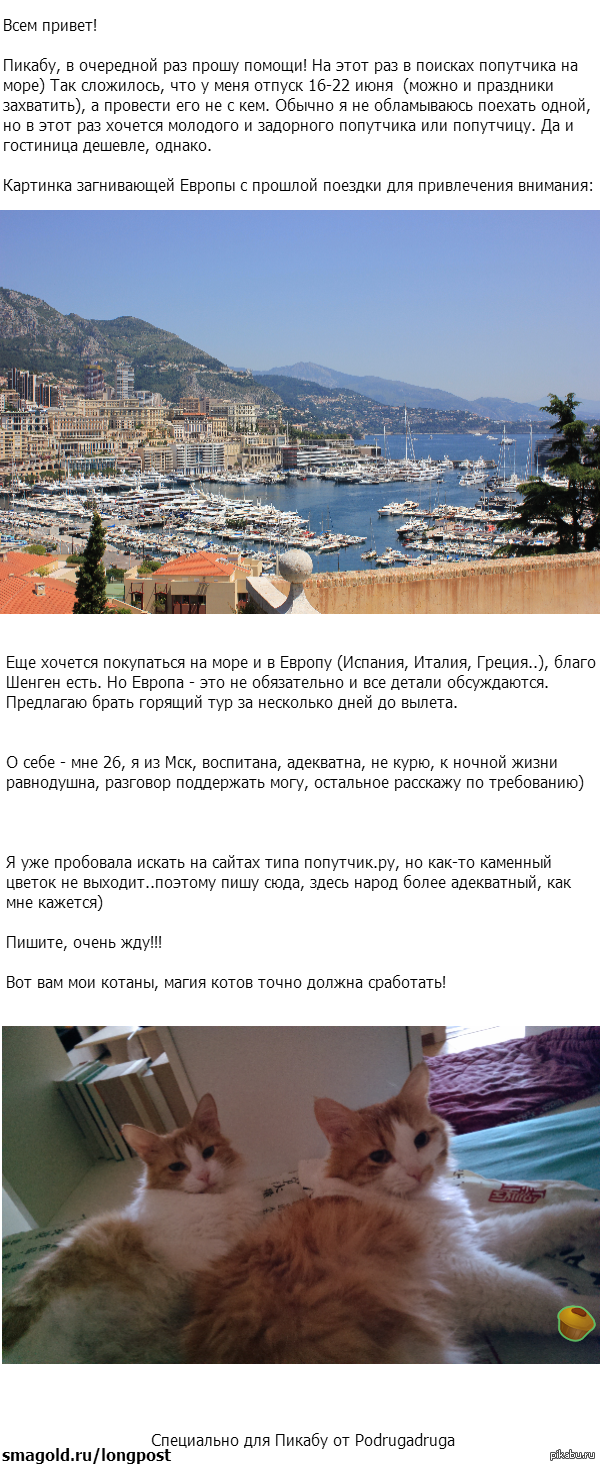 Всем привет!

Пикабу, в очередной раз прошу помощи! На этот раз в поисках попутчика на море) Так сложилось, что у меня отпуск 16-22 июня (можно и праздники захватить), а провести его не с кем. Обычно я не обламываюсь поехать одной, но в этот раз хочется молодого и задорного попутчика или попутчицу. Да и гостиница дешевле, однако.

Картинка загнивающей Европы с прошлой поездки для привлечения внимания:

Еще хочется покупаться на море и в Европу (Испания, Италия, Греция..), благо Шенген есть. Но Европа - это не обязательно и все детали обсуждаются. Предлагаю брать горящий тур за несколько дней до вылета.

О себе - мне 26, я из Мск, воспитана, адекватна, не курю, к ночной жизни равнодушна, разговор поддержать могу, остальное расскажу по требованию)

Я уже пробовала искать на сайтах типа попутчик.ру, но как-то каменный цветок не выходит..поэтому пишу сюда, здесь народ более адекватный, как мне кажется)

Пишите, очень жду!!!

Вот вам мои котаны, магия котов точно должна сработать!

Специально для Пикабу от Podrugadruga

smagold.ru/longpost

pikabu.ru